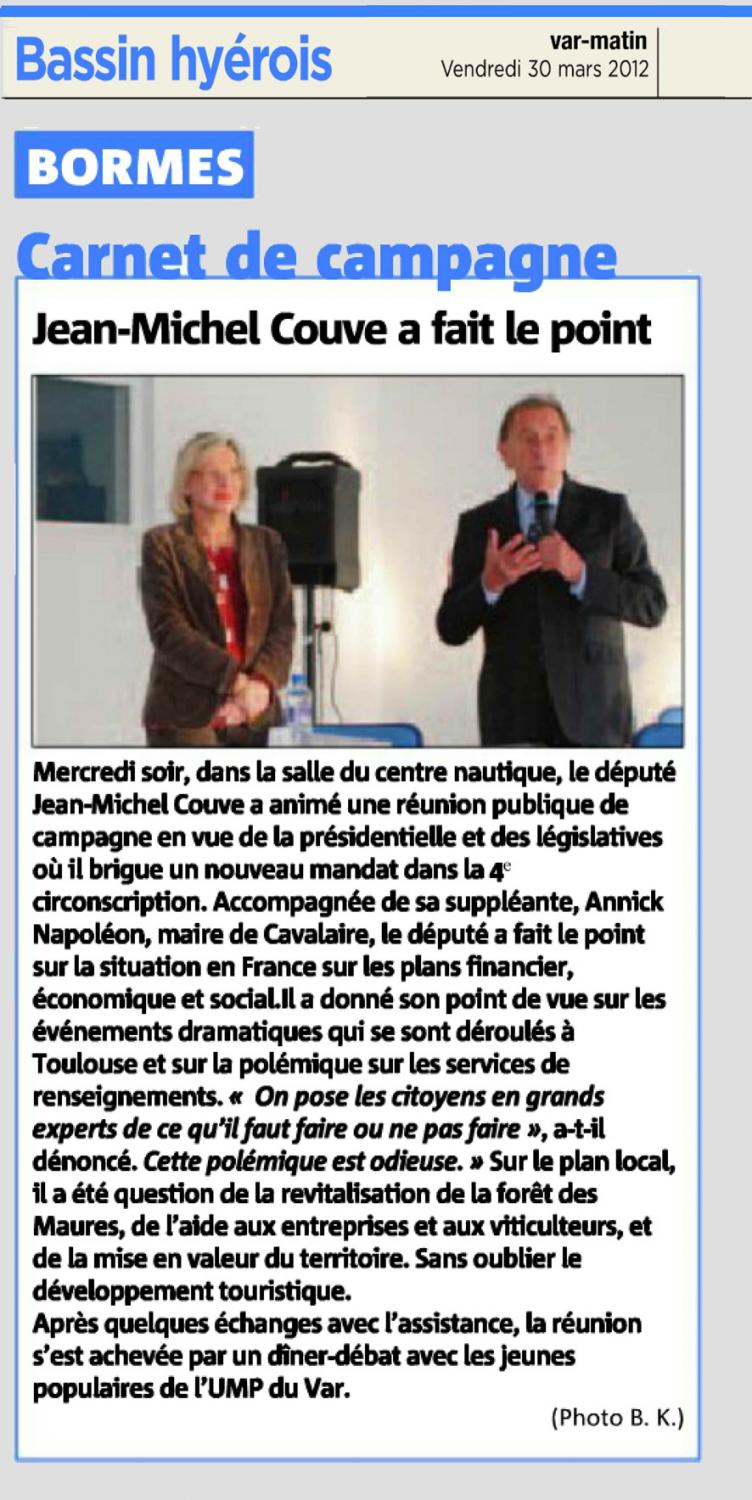 Bassin hyérois

var-matin
Vendredi 30 mars 2012

BORMES

Carnet de campagne

Jean-Michel Couve a fait le point

Mercredi soir, dans la salle du centre nautique, le député Jean-Michel Couve a animé une réunion publique de campagne en vue de la présidentielle et des législatives où il brigue un nouveau mandat dans la 4$^e$ circonscription. Accompagnée de sa suppléante, Annick Napoléon, maire de Cavalaire, le député a fait le point sur la situation en France sur les plans financier, économique et social.Il a donné son point de vue sur les événements dramatiques qui se sont déroulés à Toulouse et sur la polémique sur les services de renseignements. « On pose les citoyens en grands experts de ce qu'il faut faire ou ne pas faire », a-t-il dénoncé. Cette polémique est odieuse. » Sur le plan local, il a été question de la revitalisation de la forêt des Maures, de l'aide aux entreprises et aux viticulteurs, et de la mise en valeur du territoire. Sans oublier le développement touristique.
Après quelques échanges avec l'assistance, la réunion s'est achevée par un dîner-débat avec les jeunes populaires de l'UMP du Var.

(Photo B. K.)